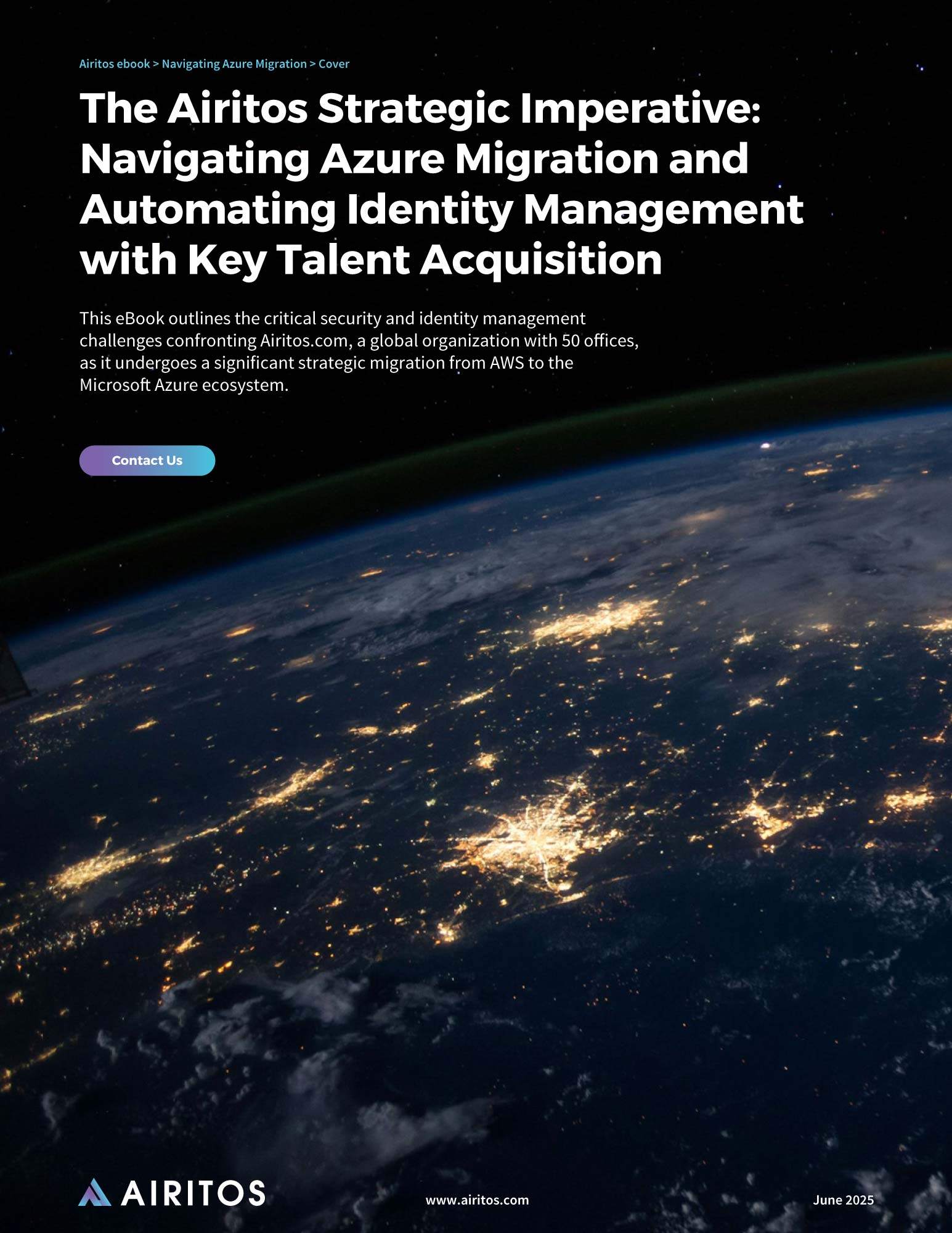 Airitos ebook > Navigating Azure Migration > Cover

The Airitos Strategic Imperative: Navigating Azure Migration and Automating Identity Management with Key Talent Acquisition

This eBook outlines the critical security and identity management challenges confronting Airitos.com, a global organization with 50 offices, as it undergoes a significant strategic migration from AWS to the Microsoft Azure ecosystem.

Contact Us

AIRITOS

www.airitos.com

June 2025